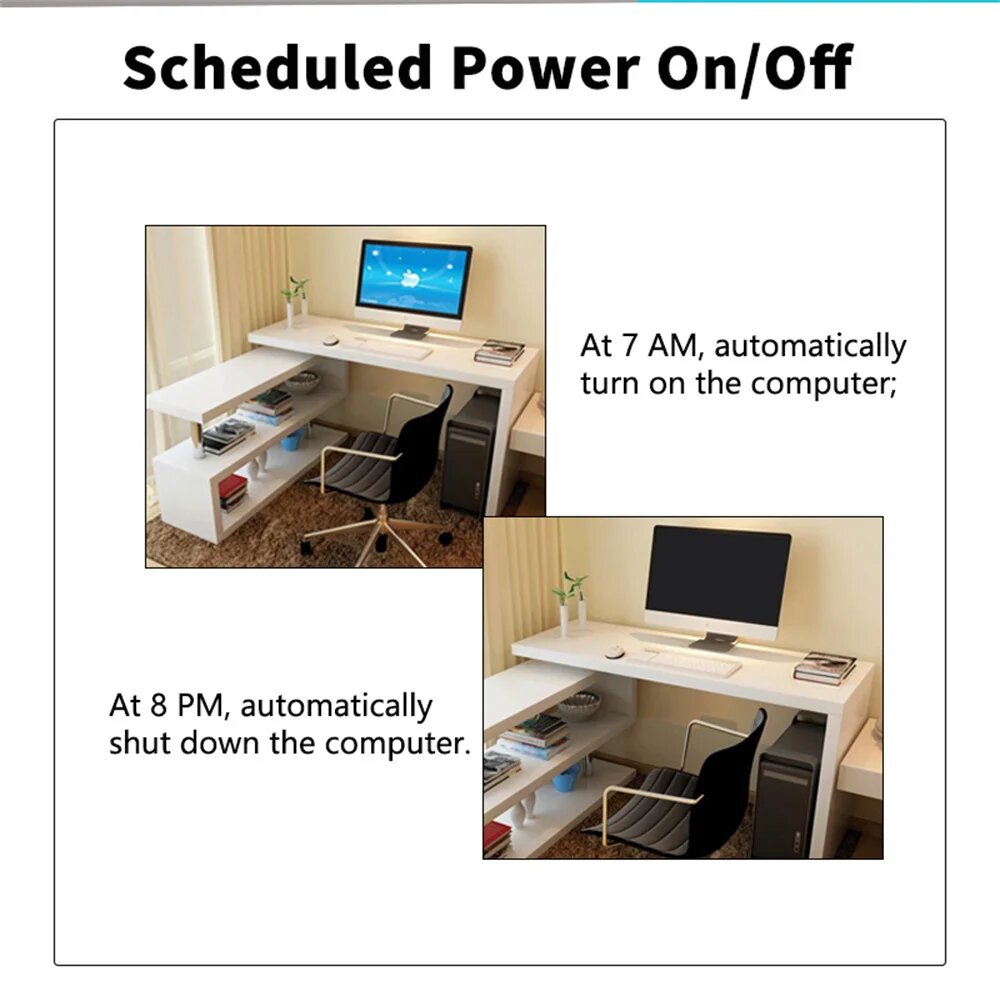 Scheduled Power On/Off

At 7 AM, automatically turn on the computer;

At 8 PM, automatically shut down the computer.